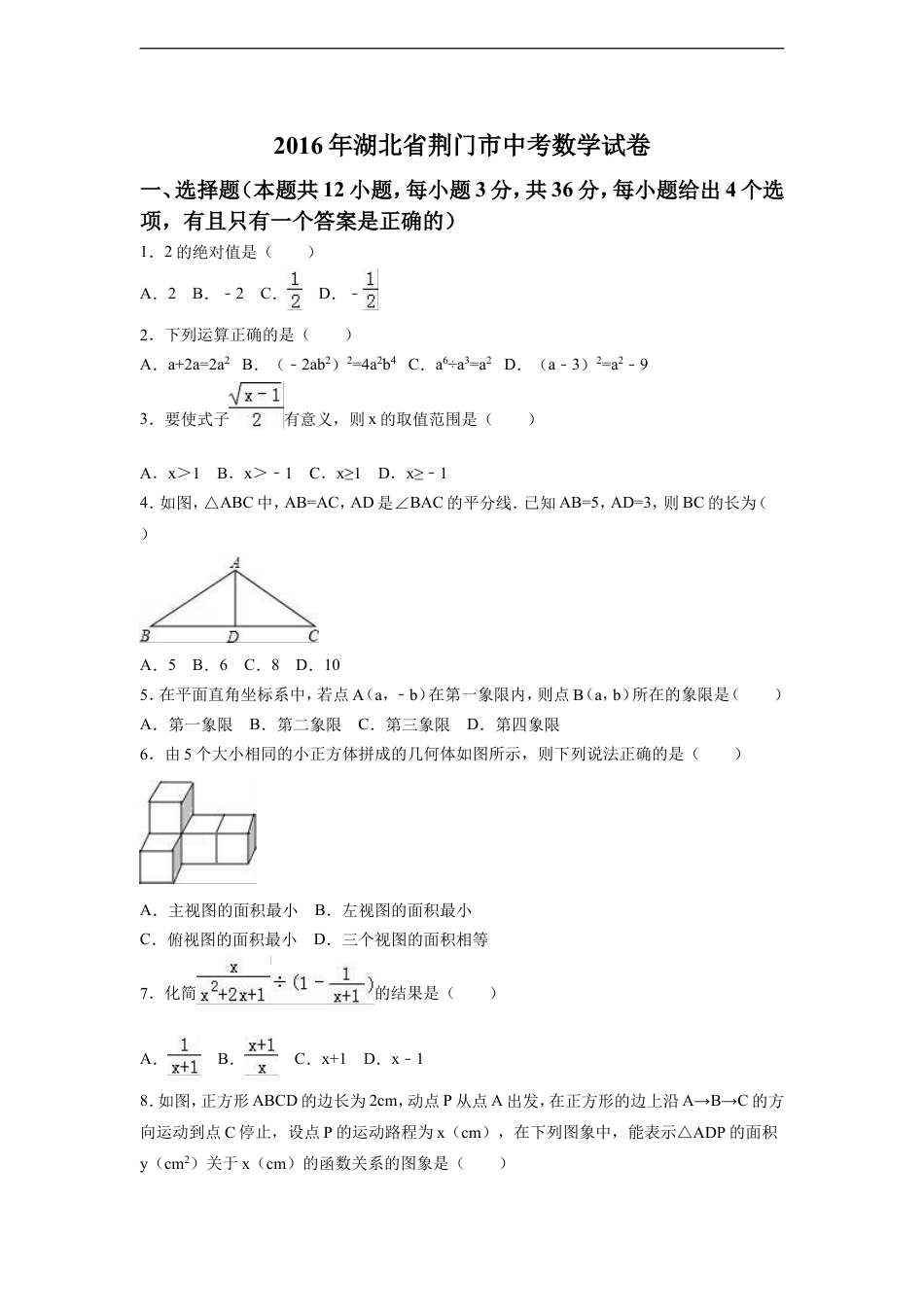 2016年湖北省荆门市中考数学试卷

一、选择题（本题共12小题，每小题3分，共36分，每小题给出4个选项，有且只有一个答案是正确的）

1．2的绝对值是（　　）

A．2　B．﹣2　C．$\frac{1}{2}$　D．﹣$\frac{1}{2}$

2．下列运算正确的是（　　）

A．$a+2a=2a^2$　B．$(﹣2ab^2)^2=4a^2b^4$　C．$a^6÷a^3=a^2$　D．$(a﹣3)^2=a^2﹣9$

3．要使式子$\frac{\sqrt{x-1}}{2}$有意义，则x的取值范围是（　　）

A．x＞1　B．x＞﹣1　C．x≥1　D．x≥﹣1

4．如图，△ABC中，AB=AC，AD是∠BAC的平分线．已知AB=5，AD=3，则BC的长为（　　）

A

B　D　C

A．5　B．6　C．8　D．10

5．在平面直角坐标系中，若点A（a，﹣b）在第一象限内，则点B（a，b）所在的象限是（　　）

A．第一象限　B．第二象限　C．第三象限　D．第四象限

6．由5个大小相同的小正方体拼成的几何体如图所示，则下列说法正确的是（　　）

A．主视图的面积最小　B．左视图的面积最小

C．俯视图的面积最小　D．三个视图的面积相等

7．化简$\frac{x}{x^2+2x+1}÷(1-\frac{1}{x+1})$的结果是（　　）

A．$\frac{1}{x+1}$　B．$\frac{x+1}{x}$　C．x+1　D．x﹣1

8．如图，正方形ABCD的边长为2cm，动点P从点A出发，在正方形的边上沿A→B→C的方向运动到点C停止，设点P的运动路程为x（cm），在下列图象中，能表示△ADP的面积y（$cm^2$）关于x（cm）的函数关系的图象是（　　）